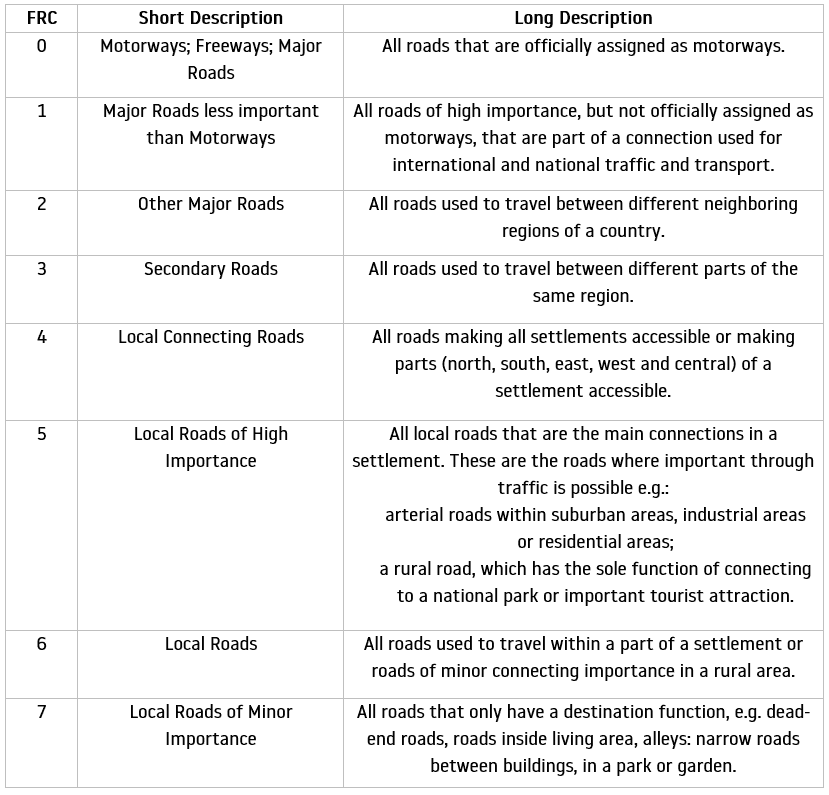 | FRC | Short Description | Long Description |
|---|---|---|
| 0 | Motorways; Freeways; Major Roads | All roads that are officially assigned as motorways. |
| 1 | Major Roads less important than Motorways | All roads of high importance, but not officially assigned as motorways, that are part of a connection used for international and national traffic and transport. |
| 2 | Other Major Roads | All roads used to travel between different neighboring regions of a country. |
| 3 | Secondary Roads | All roads used to travel between different parts of the same region. |
| 4 | Local Connecting Roads | All roads making all settlements accessible or making parts (north, south, east, west and central) of a settlement accessible. |
| 5 | Local Roads of High Importance | All local roads that are the main connections in a settlement. These are the roads where important through traffic is possible e.g.: arterial roads within suburban areas, industrial areas or residential areas; a rural road, which has the sole function of connecting to a national park or important tourist attraction. |
| 6 | Local Roads | All roads used to travel within a part of a settlement or roads of minor connecting importance in a rural area. |
| 7 | Local Roads of Minor Importance | All roads that only have a destination function, e.g. dead-end roads, roads inside living area, alleys: narrow roads between buildings, in a park or garden. |